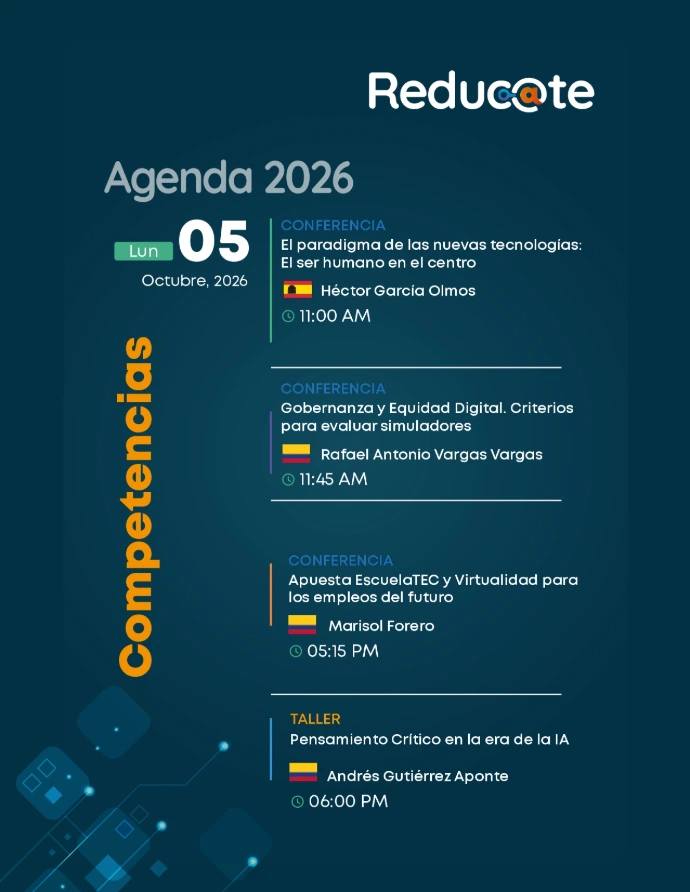 Reducate

Agenda 2026

Lun 05
Octubre, 2026

Competencias

CONFERENCIA
El paradigma de las nuevas tecnologías: El ser humano en el centro
Héctor García Olmos
11:00 AM

CONFERENCIA
Gobernanza y Equidad Digital. Criterios para evaluar simuladores
Rafael Antonio Vargas Vargas
11:45 AM

CONFERENCIA
Apuesta EscuelaTEC y Virtualidad para los empleos del futuro
Marisol Forero
05:15 PM

TALLER
Pensamiento Crítico en la era de la IA
Andrés Gutiérrez Aponte
06:00 PM